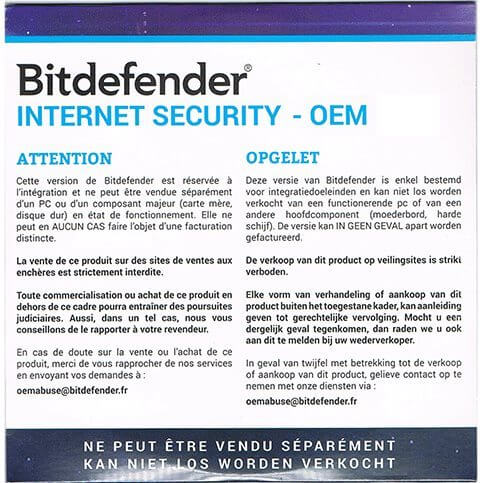 Bitdefender®
INTERNET SECURITY - OEM

ATTENTION

Cette version de Bitdefender est réservée à l'intégration et ne peut être vendue séparément d'un PC ou d'un composant majeur (carte mère, disque dur) en état de fonctionnement. Elle ne peut en AUCUN CAS faire l'objet d'une facturation distincte.

La vente de ce produit sur des sites de ventes aux enchères est strictement interdite.

Toute commercialisation ou achat de ce produit en dehors de ce cadre pourra entraîner des poursuites judiciaires. Aussi, dans un tel cas, nous vous conseillons de le rapporter à votre revendeur.

En cas de doute sur la vente ou l'achat de ce produit, merci de vous rapprocher de nos services en envoyant vos demandes à :

oemabuse@bitdefender.fr

OPGELET

Deze versie van Bitdefender is enkel bestemd voor integratiedoeleinden en kan niet los worden verkocht van een functionerende pc of van een andere hoofdcomponent (moederbord, harde schijf). De versie kan IN GEEN GEVAL apart worden gefactureerd.

De verkoop van dit product op veilingsites is strikt verboden.

Elke vorm van verhandeling of aankoop van dit product buiten het toegestane kader, kan aanleiding geven tot gerechtelijke vervolging. Mocht u een dergelijk geval tegenkomen, dan raden we u ook aan dit te melden bij uw wederverkoper.

In geval van twijfel met betrekking tot de verkoop of aankoop van dit product, gelieve contact op te nemen met onze diensten via :

oemabuse@bitdefender.fr

NE PEUT ÊTRE VENDU SÉPARÉMENT
KAN NIET LOS WORDEN VERKOCHT